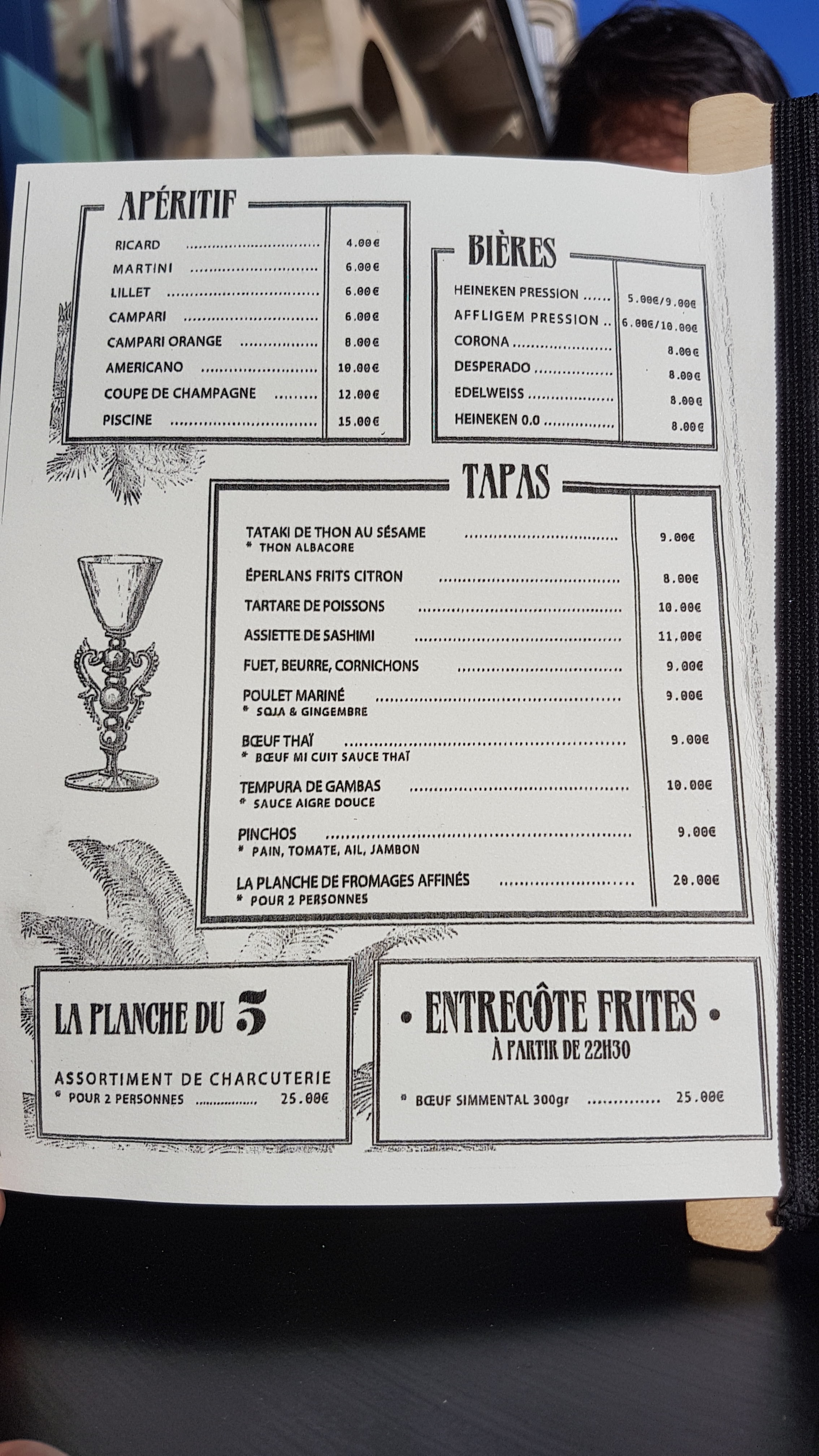 APÉRITIF

RICARD 4.00€
MARTINI 6.00€
LILLET 6.00€
CAMPARI 6.00€
CAMPARI ORANGE 8.00€
AMERICANO 10.00€
COUPE DE CHAMPAGNE 12.00€
PISCINE 15.00€

BIÈRES

HEINEKEN PRESSION 5.00€/9.00€
AFFLIGEM PRESSION 6.00€/10.00€
CORONA 8.00€
DESPERADO 8.00€
EDELWEISS 8.00€
HEINEKEN 0.0 8.00€

TAPAS

TATAKI DE THON AU SÉSAME 9.00€
* THON ALBACORE

ÉPERLANS FRITS CITRON 8.00€

TARTARE DE POISSONS 10.00€

ASSIETTE DE SASHIMI 11,00€

FUET, BEURRE, CORNICHONS 9.00€

POULET MARINÉ 9.00€
* SOJA & GINGEMBRE

BŒUF THAÏ 9.00€
* BŒUF MI CUIT SAUCE THAÏ

TEMPURA DE GAMBAS 10.00€
* SAUCE AIGRE DOUCE

PINCHOS 9.00€
* PAIN, TOMATE, AIL, JAMBON

LA PLANCHE DE FROMAGES AFFINÉS 20.00€
* POUR 2 PERSONNES

LA PLANCHE DU 5

ASSORTIMENT DE CHARCUTERIE
* POUR 2 PERSONNES 25.00€

• ENTRECÔTE FRITES •
À PARTIR DE 22H30

* BŒUF SIMMENTAL 300gr 25.00€